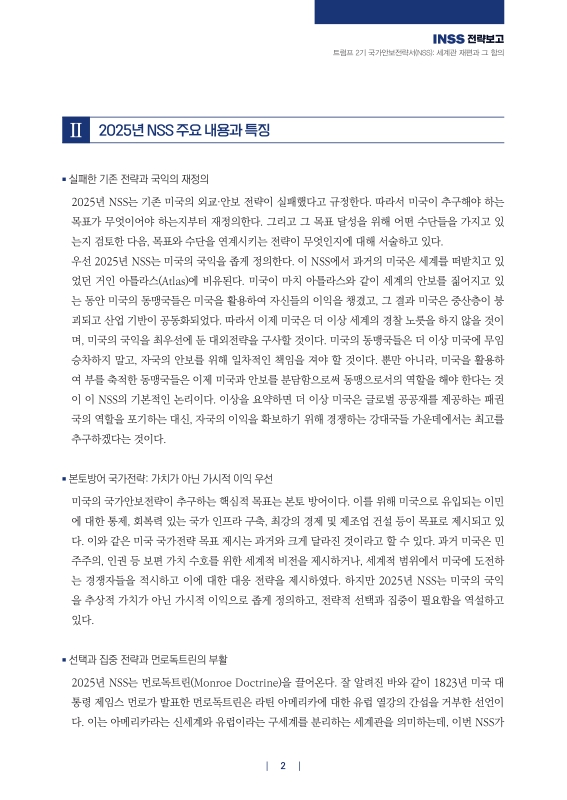 INSS 전략보고

트럼프 2기 국가안보전략서(NSS): 세계관 재편과 그 함의

II 2025년 NSS 주요 내용과 특징

▪ 실패한 기존 전략과 국익의 재정의

2025년 NSS는 기존 미국의 외교·안보 전략이 실패했다고 규정한다. 따라서 미국이 추구해야 하는 목표가 무엇이어야 하는지부터 재정의한다. 그리고 그 목표 달성을 위해 어떤 수단들을 가지고 있는지 검토한 다음, 목표와 수단을 연계시키는 전략이 무엇인지에 대해 서술하고 있다.

우선 2025년 NSS는 미국의 국익을 좁게 정의한다. 이 NSS에서 과거의 미국은 세계를 떠받치고 있었던 거인 아틀라스(Atlas)에 비유된다. 미국이 마치 아틀라스와 같이 세계의 안보를 짊어지고 있는 동안 미국의 동맹국들은 미국을 활용하여 자신들의 이익을 챙겼고, 그 결과 미국은 중산층이 붕괴되고 산업 기반이 공동화되었다. 따라서 이제 미국은 더 이상 세계의 경찰 노릇을 하지 않을 것이며, 미국의 국익을 최우선에 둔 대외전략을 구사할 것이다. 미국의 동맹국들은 더 이상 미국에 무임승차하지 말고, 자국의 안보를 위해 일차적인 책임을 져야 할 것이다. 뿐만 아니라, 미국을 활용하여 부를 축적한 동맹국들은 이제 미국과 안보를 분담함으로써 동맹으로서의 역할을 해야 한다는 것이 이 NSS의 기본적인 논리이다. 이상을 요약하면 더 이상 미국은 글로벌 공공재를 제공하는 패권국의 역할을 포기하는 대신, 자국의 이익을 확보하기 위해 경쟁하는 강대국들 가운데에서는 최고를 추구하겠다는 것이다.

▪ 본토방어 국가전략: 가치가 아닌 가시적 이익 우선

미국의 국가안보전략이 추구하는 핵심적 목표는 본토 방어이다. 이를 위해 미국으로 유입되는 이민에 대한 통제, 회복력 있는 국가 인프라 구축, 최강의 경제 및 제조업 건설 등이 목표로 제시되고 있다. 이와 같은 미국 국가전략 목표 제시는 과거와 크게 달라진 것이라고 할 수 있다. 과거 미국은 민주주의, 인권 등 보편 가치 수호를 위한 세계적 비전을 제시하거나, 세계적 범위에서 미국에 도전하는 경쟁자들을 적시하고 이에 대한 대응 전략을 제시하였다. 하지만 2025년 NSS는 미국의 국익을 추상적 가치가 아닌 가시적 이익으로 좁게 정의하고, 전략적 선택과 집중이 필요함을 역설하고 있다.

▪ 선택과 집중 전략과 먼로독트린의 부활

2025년 NSS는 먼로독트린(Monroe Doctrine)을 끌어온다. 잘 알려진 바와 같이 1823년 미국 대통령 제임스 먼로가 발표한 먼로독트린은 라틴 아메리카에 대한 유럽 열강의 간섭을 거부한 선언이다. 이는 아메리카라는 신세계와 유럽이라는 구세계를 분리하는 세계관을 의미하는데, 이번 NSS가

| 2 |